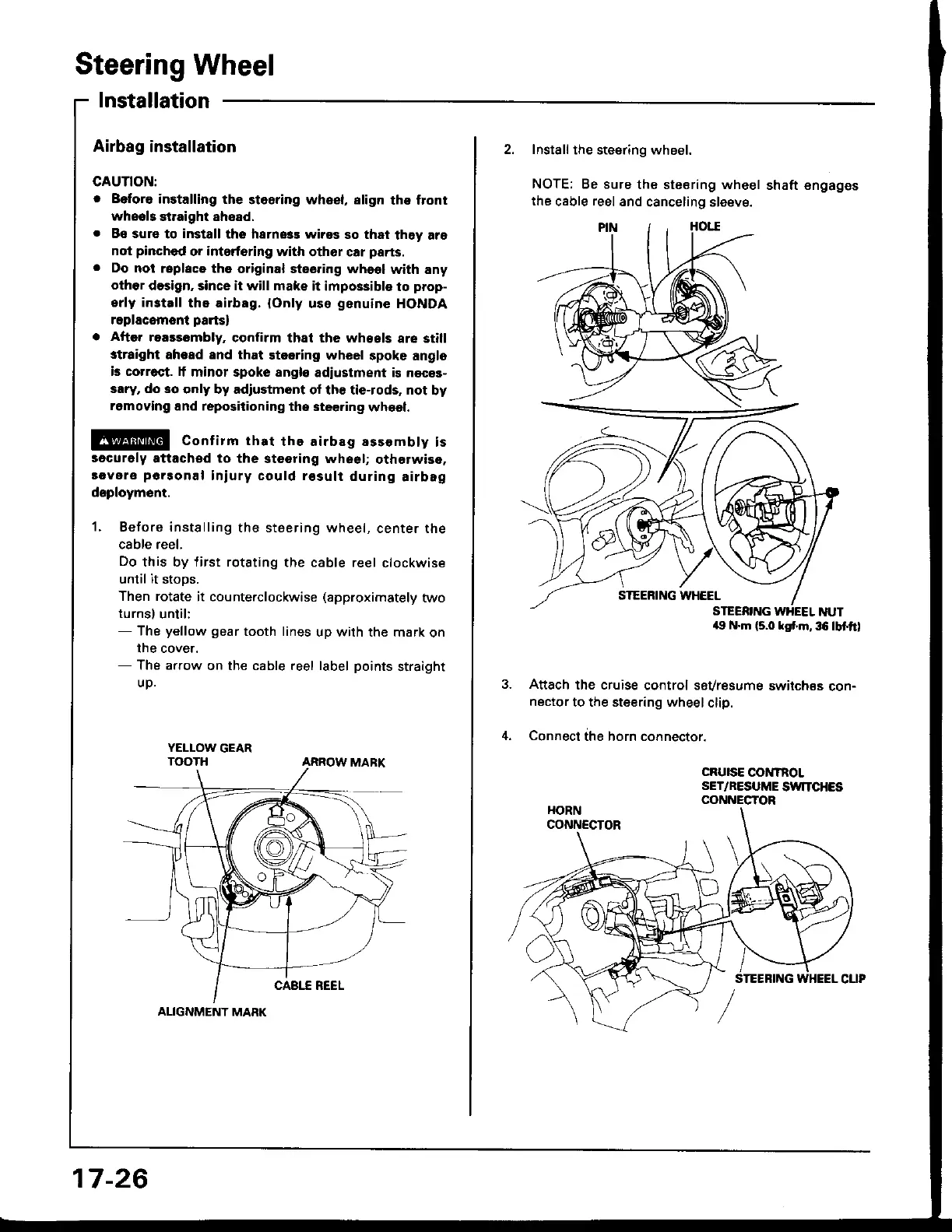 Steering Wheel

Installation

Airbag installation

CAUTION:
• Before installing the steering wheel, align the front wheels straight ahead.
• Be sure to install the harness wires so that they are not pinched or interfering with other car parts.
• Do not replace the original steering wheel with any other design, since it will make it impossible to properly install the airbag. (Only use genuine HONDA replacement parts)
• After reassembly, confirm that the wheels are still straight ahead and that steering wheel spoke angle is correct. If minor spoke angle adjustment is necessary, do so only by adjustment of the tie-rods, not by removing and repositioning the steering wheel.

WARNING Confirm that the airbag assembly is securely attached to the steering wheel; otherwise, severe personal injury could result during airbag deployment.

1. Before installing the steering wheel, center the cable reel.
Do this by first rotating the cable reel clockwise until it stops.
Then rotate it counterclockwise (approximately two turns) until:
— The yellow gear tooth lines up with the mark on the cover.
— The arrow on the cable reel label points straight up.

YELLOW GEAR TOOTH
ARROW MARK
CABLE REEL
ALIGNMENT MARK

2. Install the steering wheel.

NOTE: Be sure the steering wheel shaft engages the cable reel and canceling sleeve.

PIN
HOLE
STEERING WHEEL
STEERING WHEEL NUT
49 N·m (5.0 kgf·m, 36 lbf·ft)

3. Attach the cruise control set/resume switches connector to the steering wheel clip.

4. Connect the horn connector.

CRUISE CONTROL SET/RESUME SWITCHES CONNECTOR
HORN CONNECTOR
STEERING WHEEL CLIP

17-26